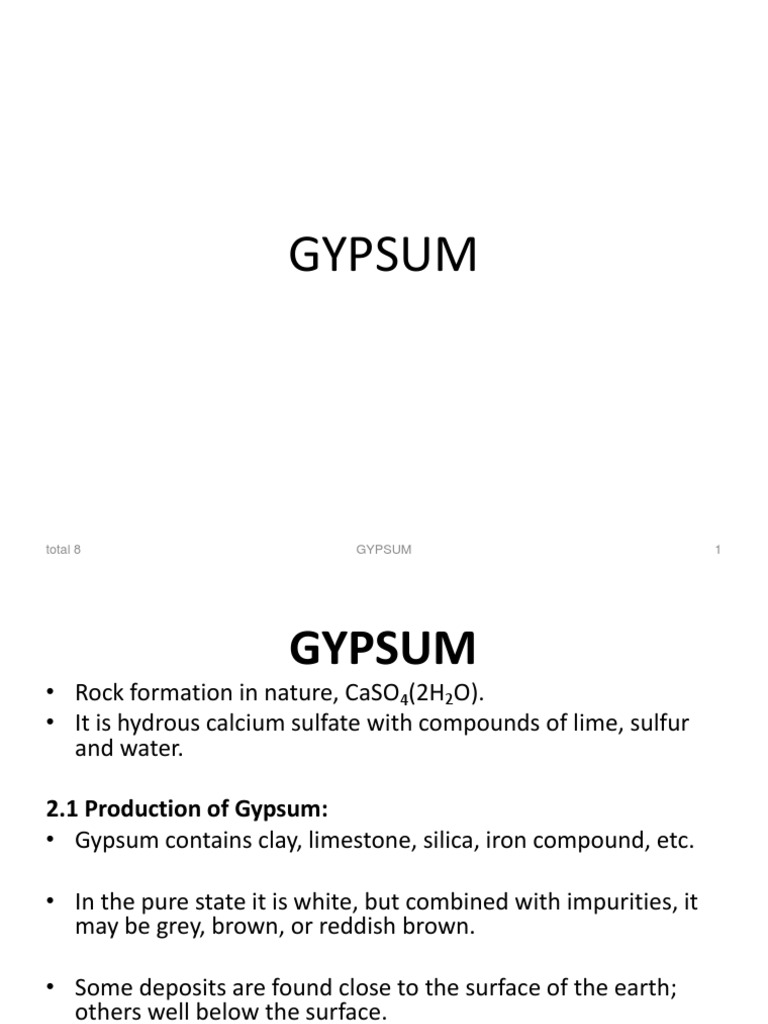 GYPSUM

total 8

GYPSUM

1

GYPSUM

• Rock formation in nature, $CaSO_4(2H_2O)$.
• It is hydrous calcium sulfate with compounds of lime, sulfur and water.

2.1 Production of Gypsum:
• Gypsum contains clay, limestone, silica, iron compound, etc.

• In the pure state it is white, but combined with impurities, it may be grey, brown, or reddish brown.

• Some deposits are found close to the surface of the earth; others well below the surface.